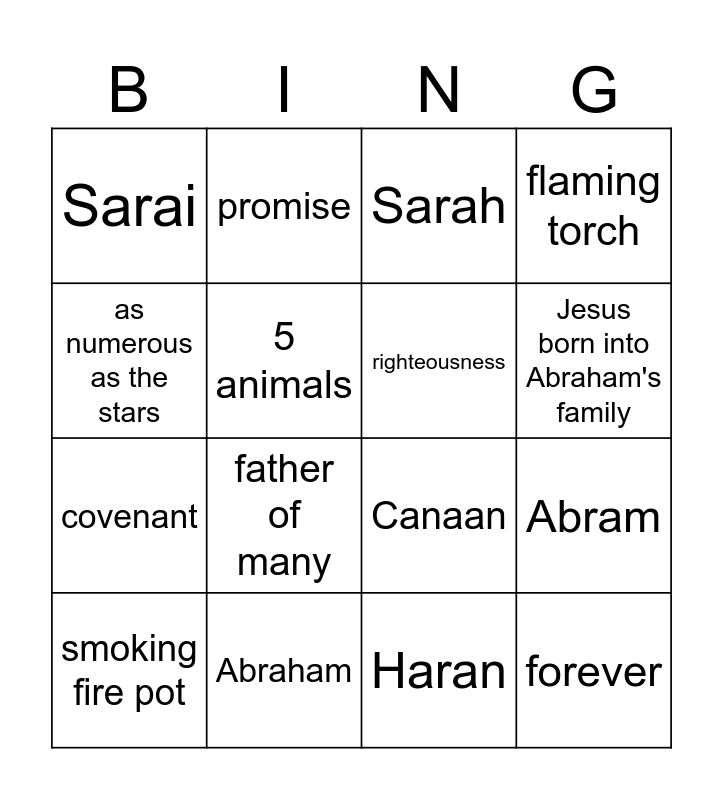 | B | I | N | G |
|---|---|---|---|
| Sarai | promise | Sarah | flaming torch |
| as numerous as the stars | 5 animals | righteousness | Jesus born into Abraham's family |
| covenant | father of many | Canaan | Abram |
| smoking fire pot | Abraham | Haran | forever |